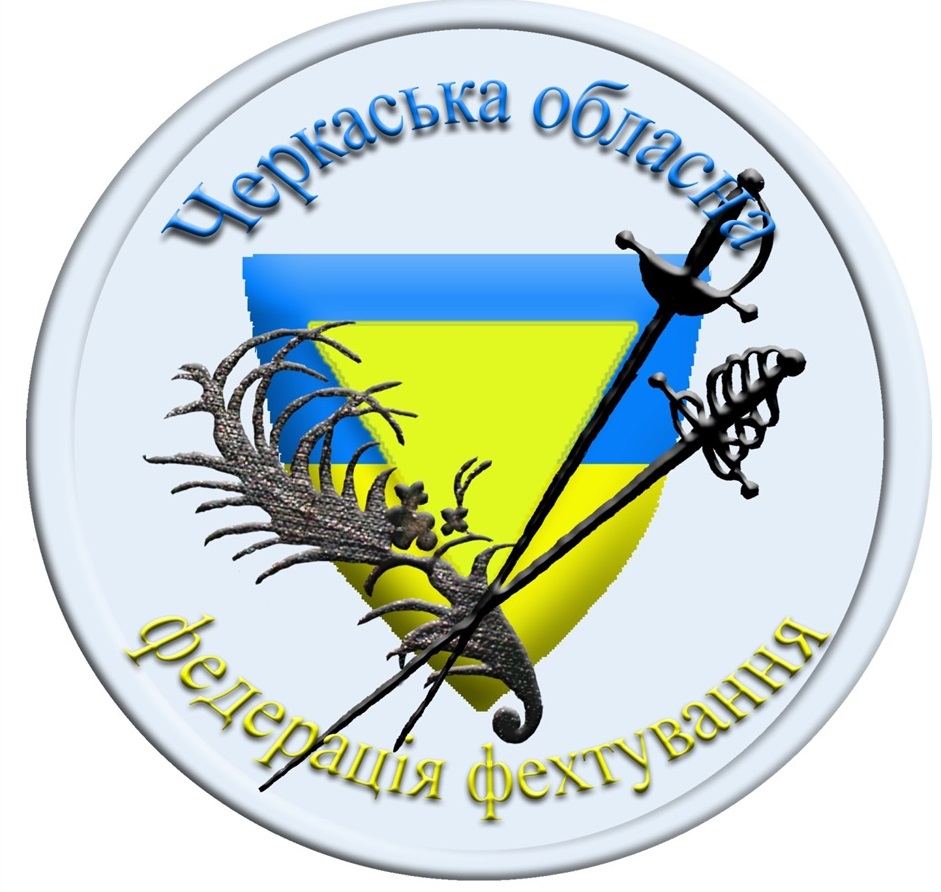 Черкаська обласна
федерація фехтування